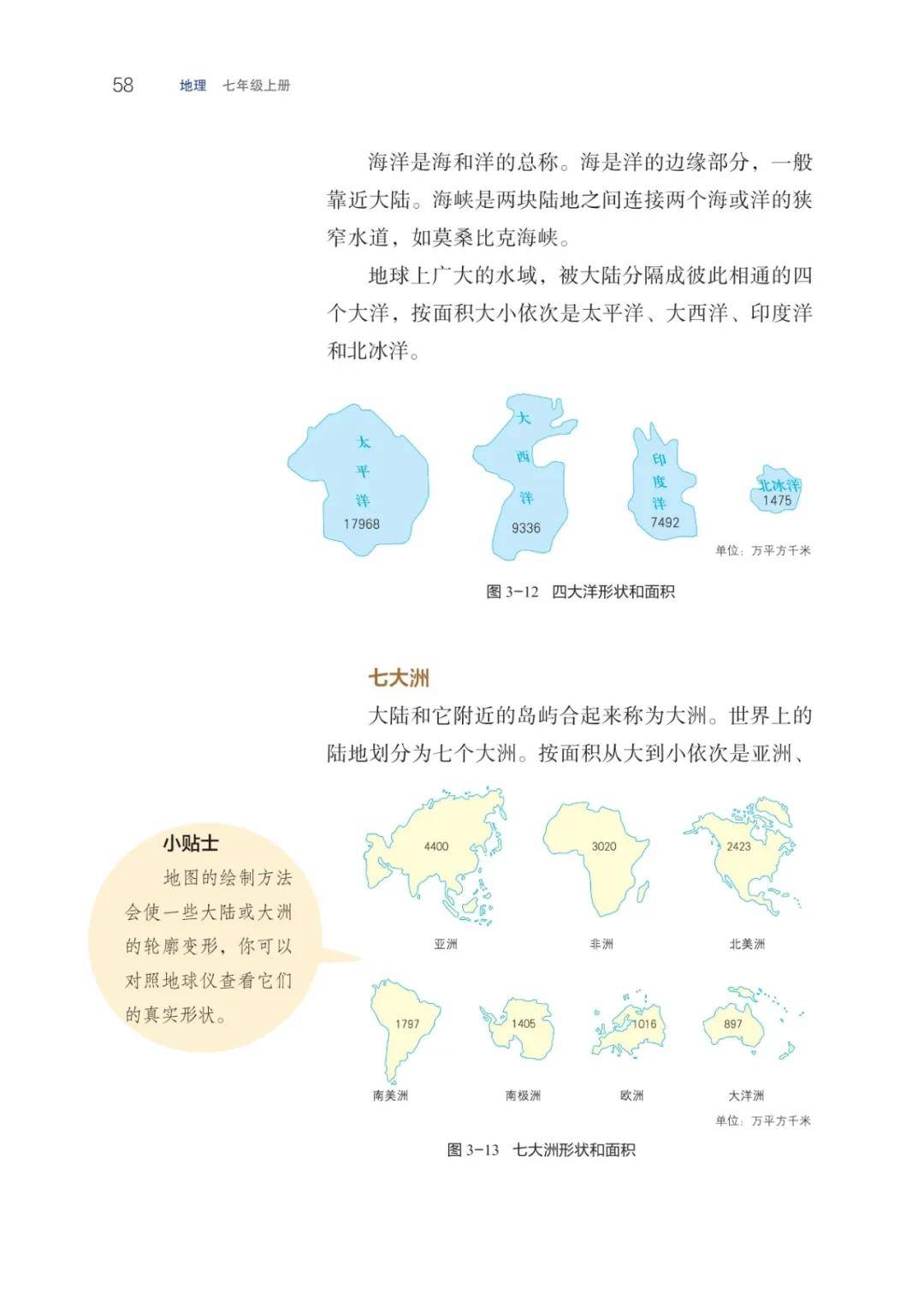 58 地理 七年级上册

海洋是海和洋的总称。海是洋的边缘部分，一般靠近大陆。海峡是两块陆地之间连接两个海或洋的狭窄水道，如莫桑比克海峡。

地球上广大的水域，被大陆分隔成彼此相通的四个大洋，按面积大小依次是太平洋、大西洋、印度洋和北冰洋。

太平洋 17968
大西洋 9336
印度洋 7492
北冰洋 1475
单位：万平方千米

图 3-12 四大洋形状和面积

七大洲

大陆和它附近的岛屿合起来称为大洲。世界上的陆地划分为七个大洲。按面积从大到小依次是亚洲、

小贴士
地图的绘制方法会使一些大陆或大洲的轮廓变形，你可以对照地球仪查看它们的真实形状。

4400
亚洲
3020
非洲
2423
北美洲
1797
南美洲
1405
南极洲
1016
欧洲
897
大洋洲
单位：万平方千米

图 3-13 七大洲形状和面积